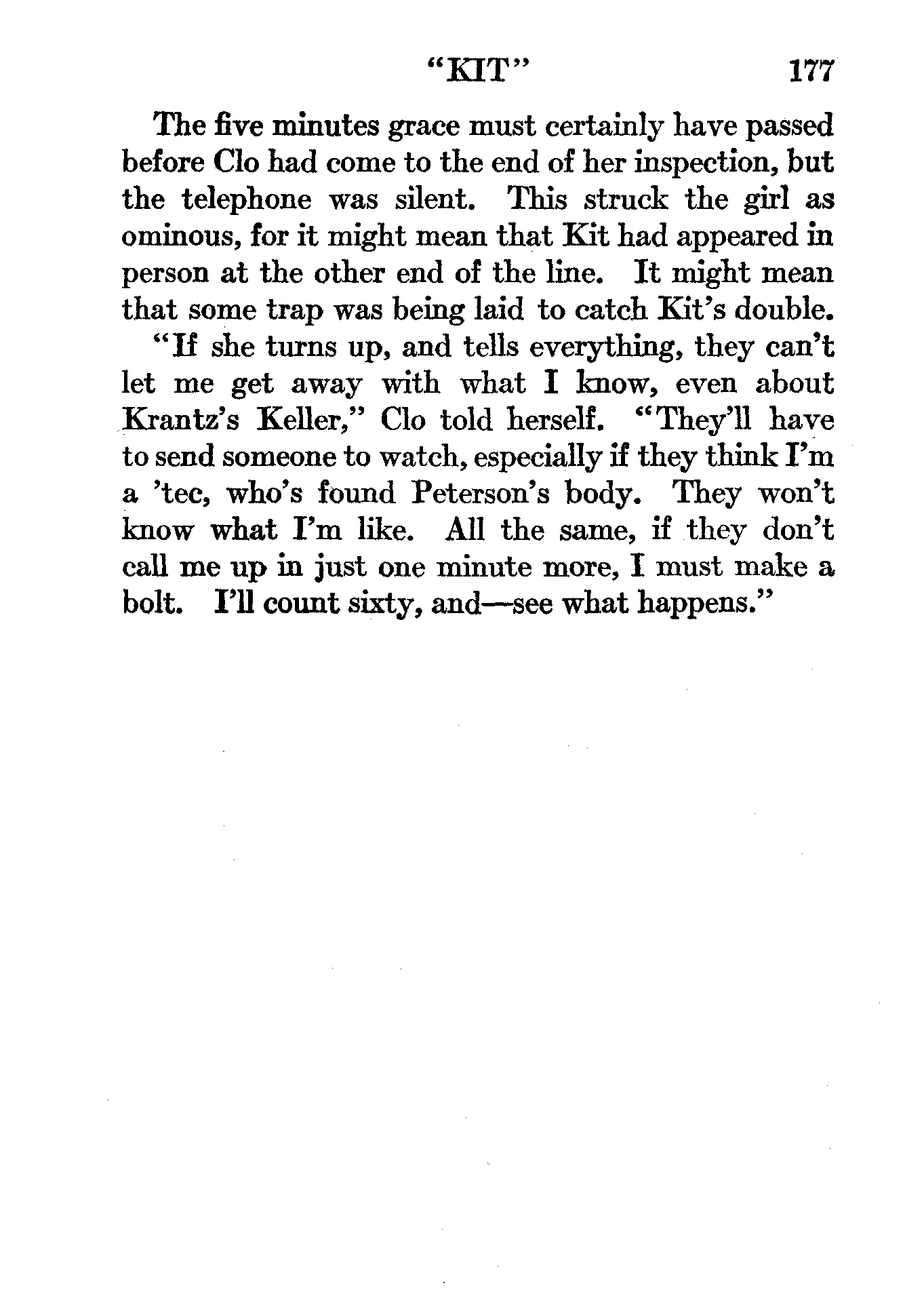 "KIT" 177

The five minutes grace must certainly have passed before Clo had come to the end of her inspection, but the telephone was silent. This struck the girl as ominous, for it might mean that Kit had appeared in person at the other end of the line. It might mean that some trap was being laid to catch Kit's double.

"If she turns up, and tells everything, they can't let me get away with what I know, even about Krantz's Keller," Clo told herself. "They'll have to send someone to watch, especially if they think I'm a 'tec, who's found Peterson's body. They won't know what I'm like. All the same, if they don't call me up in just one minute more, I must make a bolt. I'll count sixty, and—see what happens."